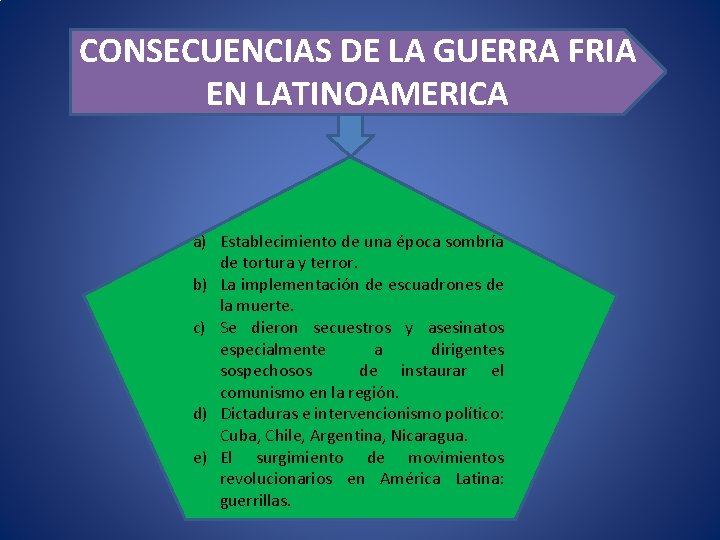 CONSECUENCIAS DE LA GUERRA FRIA EN LATINOAMERICA

a) Establecimiento de una época sombría de tortura y terror.
b) La implementación de escuadrones de la muerte.
c) Se dieron secuestros y asesinatos especialmente a dirigentes sospechosos de instaurar el comunismo en la región.
d) Dictaduras e intervencionismo político: Cuba, Chile, Argentina, Nicaragua.
e) El surgimiento de movimientos revolucionarios en América Latina: guerrillas.